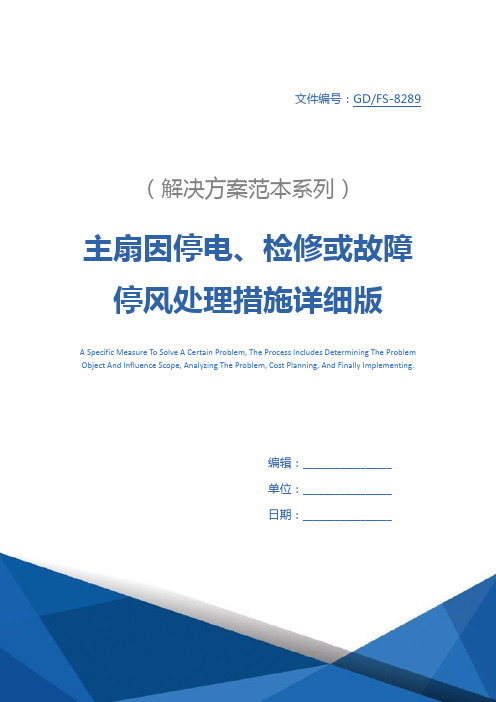 文件编号：GD/FS-8289

（解决方案范本系列）

主扇因停电、检修或故障停风处理措施详细版

A Specific Measure To Solve A Certain Problem, The Process Includes Determining The Problem Object And Influence Scope, Analyzing The Problem, Cost Planning, And Finally Implementing.

编辑：________________

单位：________________

日期：________________